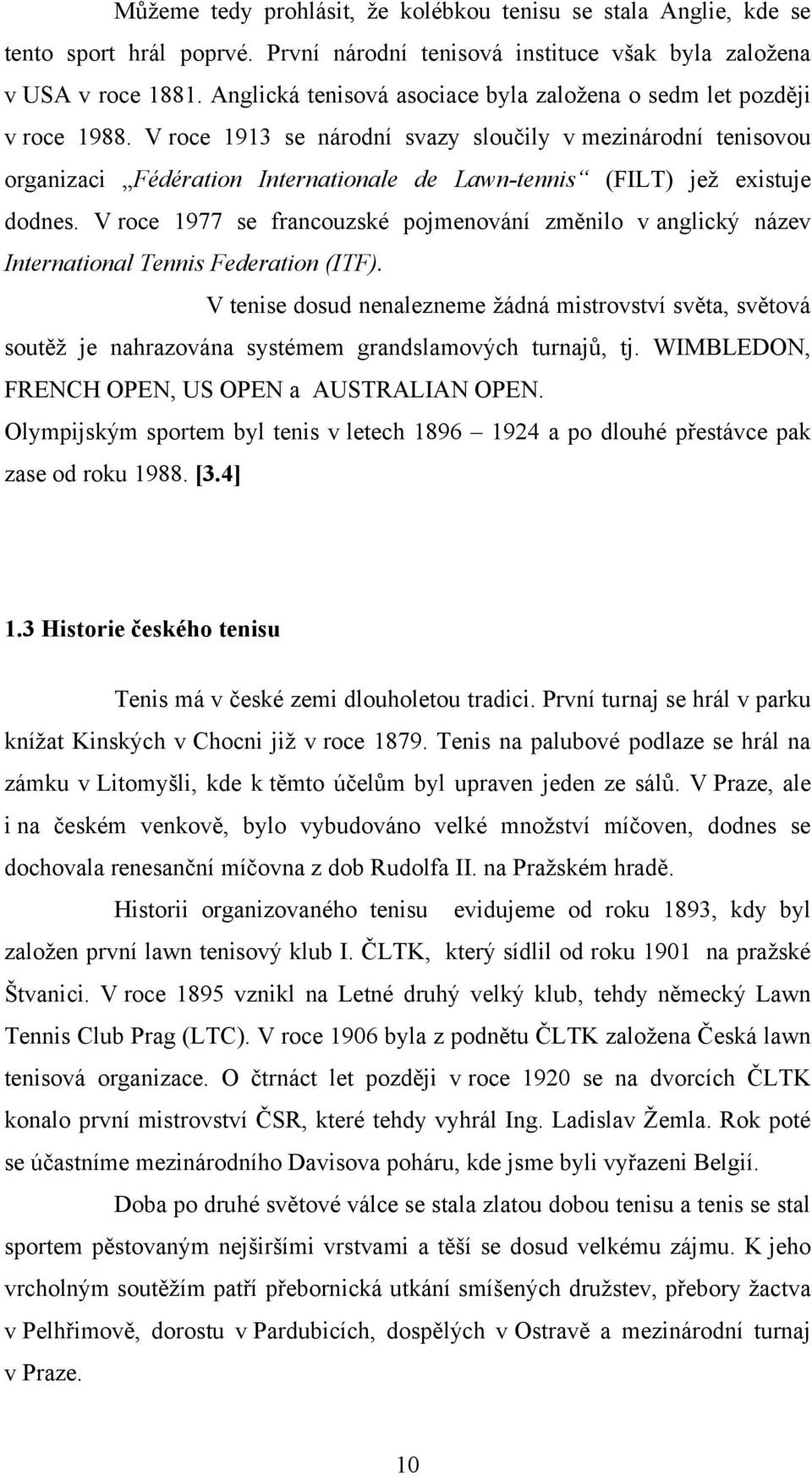 Můžeme tedy prohlásit, že kolébkou tenisu se stala Anglie, kde se tento sport hrál poprvé. První národní tenisová instituce však byla založena v USA v roce 1881. Anglická tenisová asociace byla založena o sedm let později v roce 1988. V roce 1913 se národní svazy sloučily v mezinárodní tenisovou organizaci „Fédération Internationale de Lawn-tennis“ (FILT) jež existuje dodnes. V roce 1977 se francouzské pojmenování změnilo v anglický název International Tennis Federation (ITF).

V tenise dosud nenalezneme žádná mistrovství světa, světová soutěž je nahrazována systémem grandslamových turnajů, tj. WIMBLEDON, FRENCH OPEN, US OPEN a AUSTRALIAN OPEN.

Olympijským sportem byl tenis v letech 1896 – 1924 a po dlouhé přestávce pak zase od roku 1988. [3.4]

1.3 Historie českého tenisu

Tenis má v české zemi dlouholetou tradici. První turnaj se hrál v parku knížat Kinských v Chocni již v roce 1879. Tenis na palubové podlaze se hrál na zámku v Litomyšli, kde k těmto účelům byl upraven jeden ze sálů. V Praze, ale i na českém venkově, bylo vybudováno velké množství míčoven, dodnes se dochovala renesanční míčovna z dob Rudolfa II. na Pražském hradě.

Historii organizovaného tenisu evidujeme od roku 1893, kdy byl založen první lawn tenisový klub I. ČLTK, který sídlil od roku 1901 na pražské Štvanici. V roce 1895 vznikl na Letné druhý velký klub, tehdy německý Lawn Tennis Club Prag (LTC). V roce 1906 byla z podnětu ČLTK založena Česká lawn tenisová organizace. O čtrnáct let později v roce 1920 se na dvorcích ČLTK konalo první mistrovství ČSR, které tehdy vyhrál Ing. Ladislav Žemla. Rok poté se účastníme mezinárodního Davisova poháru, kde jsme byli vyřazeni Belgií.

Doba po druhé světové válce se stala zlatou dobou tenisu a tenis se stal sportem pěstovaným nejširšími vrstvami a těší se dosud velkému zájmu. K jeho vrcholným soutěžím patří přebornická utkání smíšených družstev, přebory žactva v Pelhřimově, dorostu v Pardubicích, dospělých v Ostravě a mezinárodní turnaj v Praze.

10